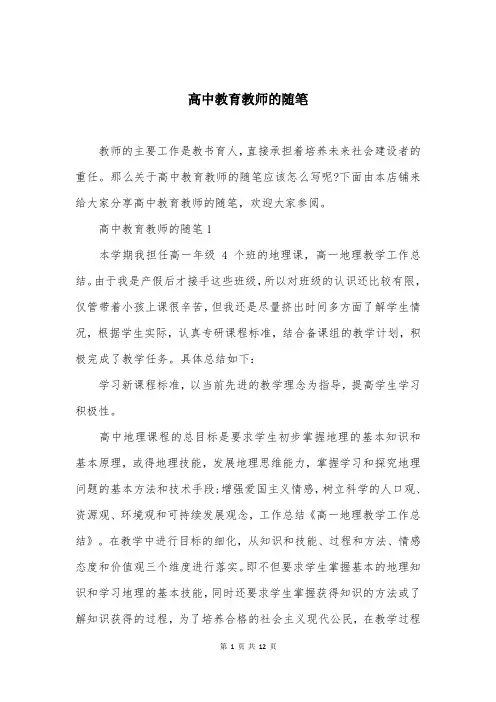 高中教育教师的随笔

教师的主要工作是教书育人，直接承担着培养未来社会建设者的重任。那么关于高中教育教师的随笔应该怎么写呢?下面由本店铺来给大家分享高中教育教师的随笔，欢迎大家参阅。

高中教育教师的随笔1

本学期我担任高一年级 4 个班的地理课，高一地理教学工作总结。由于我是产假后才接手这些班级，所以对班级的认识还比较有限，仅管带着小孩上课很辛苦，但我还是尽量挤出时间多方面了解学生情况，根据学生实际，认真专研课程标准，结合备课组的教学计划，积极完成了教学任务。具体总结如下:

学习新课程标准，以当前先进的教学理念为指导，提高学生学习积极性。

高中地理课程的总目标是要求学生初步掌握地理的基本知识和基本原理，或得地理技能，发展地理思维能力，掌握学习和探究地理问题的基本方法和技术手段;增强爱国主义情感，树立科学的人口观、资源观、环境观和可持续发展观念，工作总结《高一地理教学工作总结》。在教学中进行目标的细化，从知识和技能、过程和方法、情感态度和价值观三个维度进行落实。即不但要求学生掌握基本的地理知识和学习地理的基本技能，同时还要求学生掌握获得知识的方法或了解知识获得的过程，为了培养合格的社会主义现代公民，在教学过程

第 1 页 共 12 页